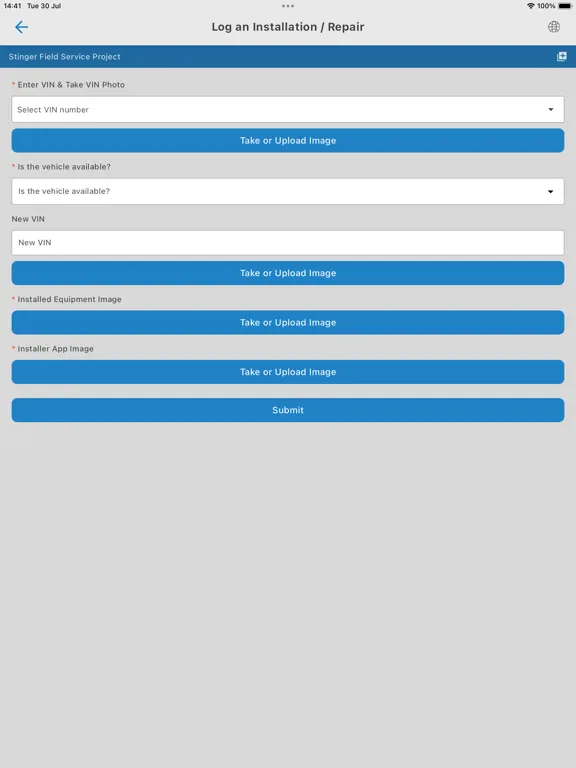 14:41 Tue 30 Jul

100%

Log an Installation / Repair

Stinger Field Service Project

* Enter VIN & Take VIN Photo

Select VIN number

Take or Upload Image

* Is the vehicle available?

Is the vehicle available?

New VIN

New VIN

Take or Upload Image

* Installed Equipment Image

Take or Upload Image

* Installer App Image

Take or Upload Image

Submit